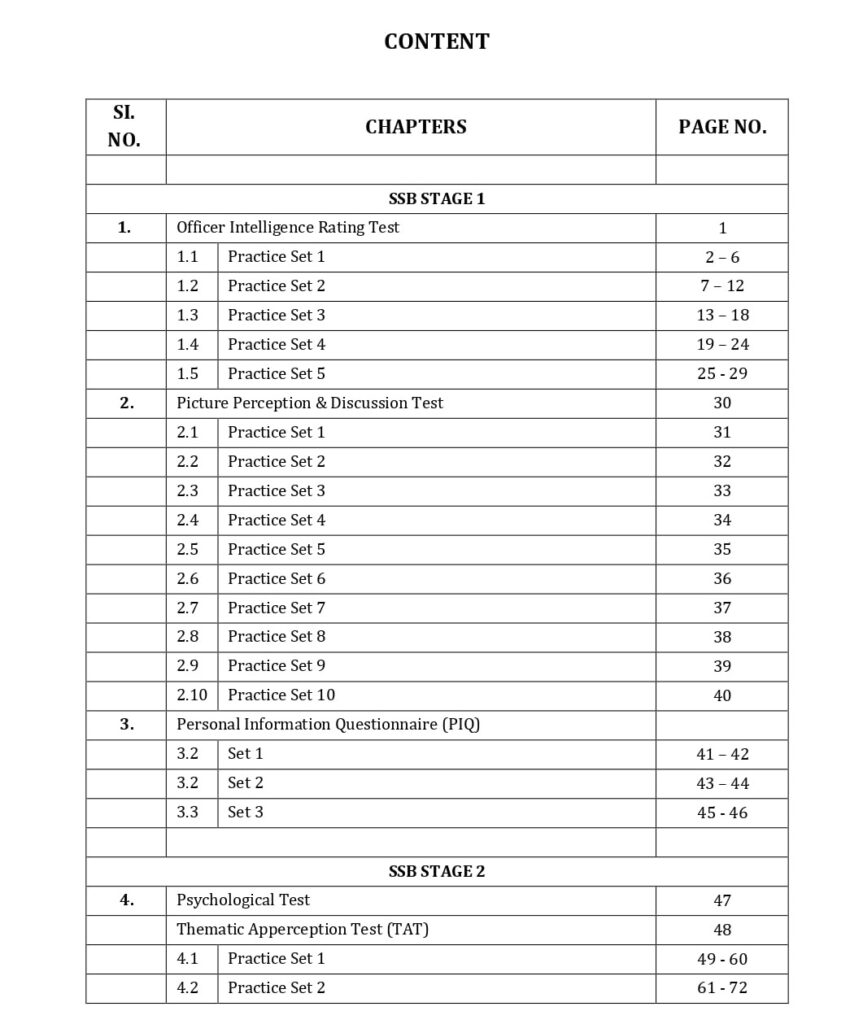 CONTENT

| SI. NO. | CHAPTERS | | PAGE NO. |
|---|---|---|---|
| | | | |
| SSB STAGE 1 | | | |
| 1. | Officer Intelligence Rating Test | | 1 |
| | 1.1 | Practice Set 1 | 2 – 6 |
| | 1.2 | Practice Set 2 | 7 – 12 |
| | 1.3 | Practice Set 3 | 13 – 18 |
| | 1.4 | Practice Set 4 | 19 – 24 |
| | 1.5 | Practice Set 5 | 25 - 29 |
| 2. | Picture Perception & Discussion Test | | 30 |
| | 2.1 | Practice Set 1 | 31 |
| | 2.2 | Practice Set 2 | 32 |
| | 2.3 | Practice Set 3 | 33 |
| | 2.4 | Practice Set 4 | 34 |
| | 2.5 | Practice Set 5 | 35 |
| | 2.6 | Practice Set 6 | 36 |
| | 2.7 | Practice Set 7 | 37 |
| | 2.8 | Practice Set 8 | 38 |
| | 2.9 | Practice Set 9 | 39 |
| | 2.10 | Practice Set 10 | 40 |
| 3. | Personal Information Questionnaire (PIQ) | | |
| | 3.2 | Set 1 | 41 – 42 |
| | 3.2 | Set 2 | 43 – 44 |
| | 3.3 | Set 3 | 45 - 46 |
| | | | |
| SSB STAGE 2 | | | |
| 4. | Psychological Test | | 47 |
| | Thematic Apperception Test (TAT) | | 48 |
| | 4.1 | Practice Set 1 | 49 - 60 |
| | 4.2 | Practice Set 2 | 61 - 72 |